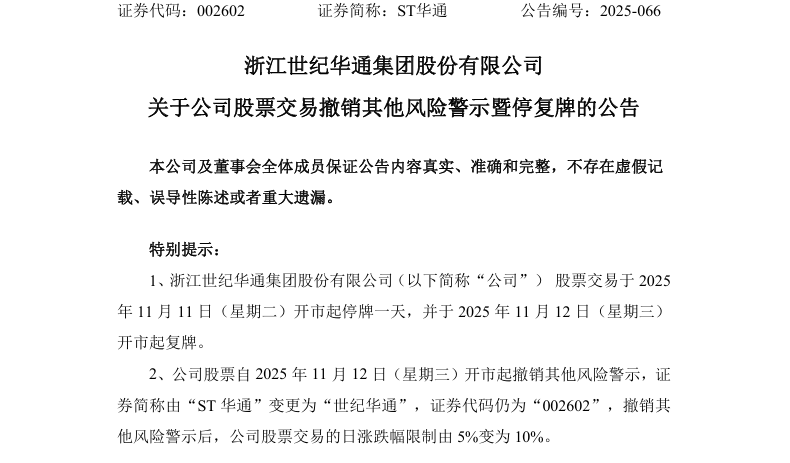 证券代码：002602 证券简称：ST华通 公告编号：2025-066

浙江世纪华通集团股份有限公司

关于公司股票交易撤销其他风险警示暨停复牌的公告

本公司及董事会全体成员保证公告内容真实、准确和完整，不存在虚假记载、误导性陈述或者重大遗漏。

特别提示：

1、浙江世纪华通集团股份有限公司（以下简称“公司”）股票交易于2025年11月11日（星期二）开市起停牌一天，并于2025年11月12日（星期三）开市起复牌。

2、公司股票自2025年11月12日（星期三）开市起撤销其他风险警示，证券简称由“ST华通”变更为“世纪华通”，证券代码仍为“002602”，撤销其他风险警示后，公司股票交易的日涨跌幅限制由5%变为10%。